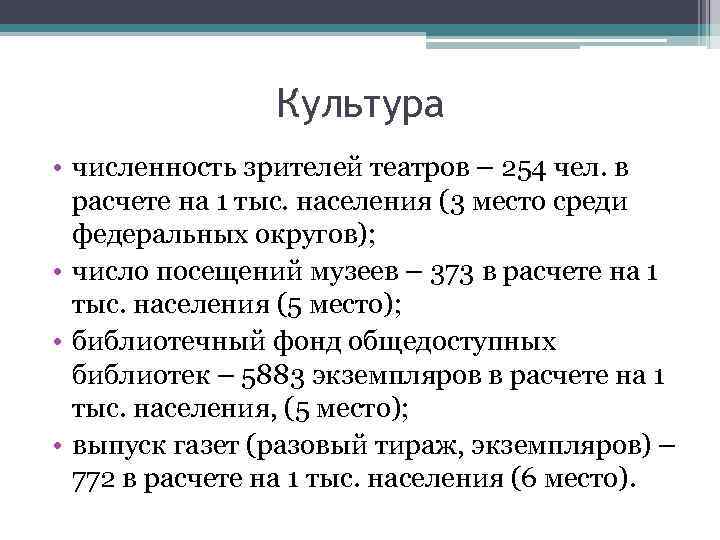 Культура

• численность зрителей театров – 254 чел. в расчете на 1 тыс. населения (3 место среди федеральных округов);
• число посещений музеев – 373 в расчете на 1 тыс. населения (5 место);
• библиотечный фонд общедоступных библиотек – 5883 экземпляров в расчете на 1 тыс. населения, (5 место);
• выпуск газет (разовый тираж, экземпляров) – 772 в расчете на 1 тыс. населения (6 место).